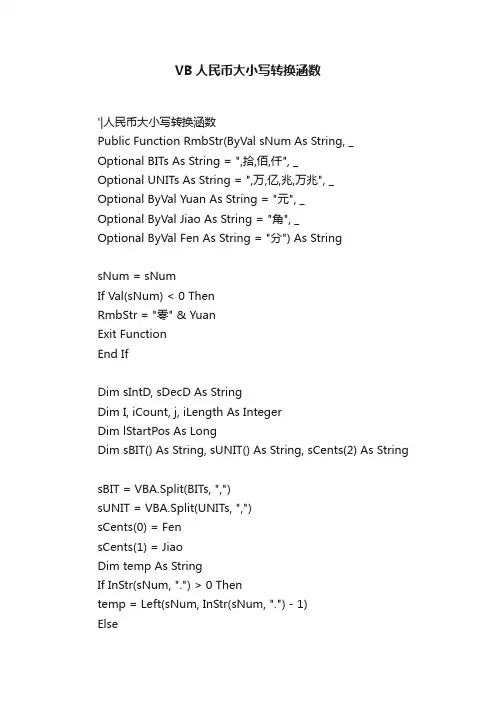 VB 人民币大小写转换函数

'|人民币大小写转换函数
Public Function RmbStr(ByVal sNum As String, _
Optional BITs As String = ",拾,佰,仟", _
Optional UNITs As String = ",万,亿,兆,万兆", _
Optional ByVal Yuan As String = "元", _
Optional ByVal Jiao As String = "角", _
Optional ByVal Fen As String = "分") As String

sNum = sNum
If Val(sNum) < 0 Then
RmbStr = "零" & Yuan
Exit Function
End If

Dim sIntD, sDecD As String
Dim I, iCount, j, iLength As Integer
Dim lStartPos As Long
Dim sBIT() As String, sUNIT() As String, sCents(2) As String

sBIT = VBA.Split(BITs, ",")
sUNIT = VBA.Split(UNITs, ",")
sCents(0) = Fen
sCents(1) = Jiao
Dim temp As String
If InStr(sNum, ".") > 0 Then
temp = Left(sNum, InStr(sNum, ".") - 1)
Else